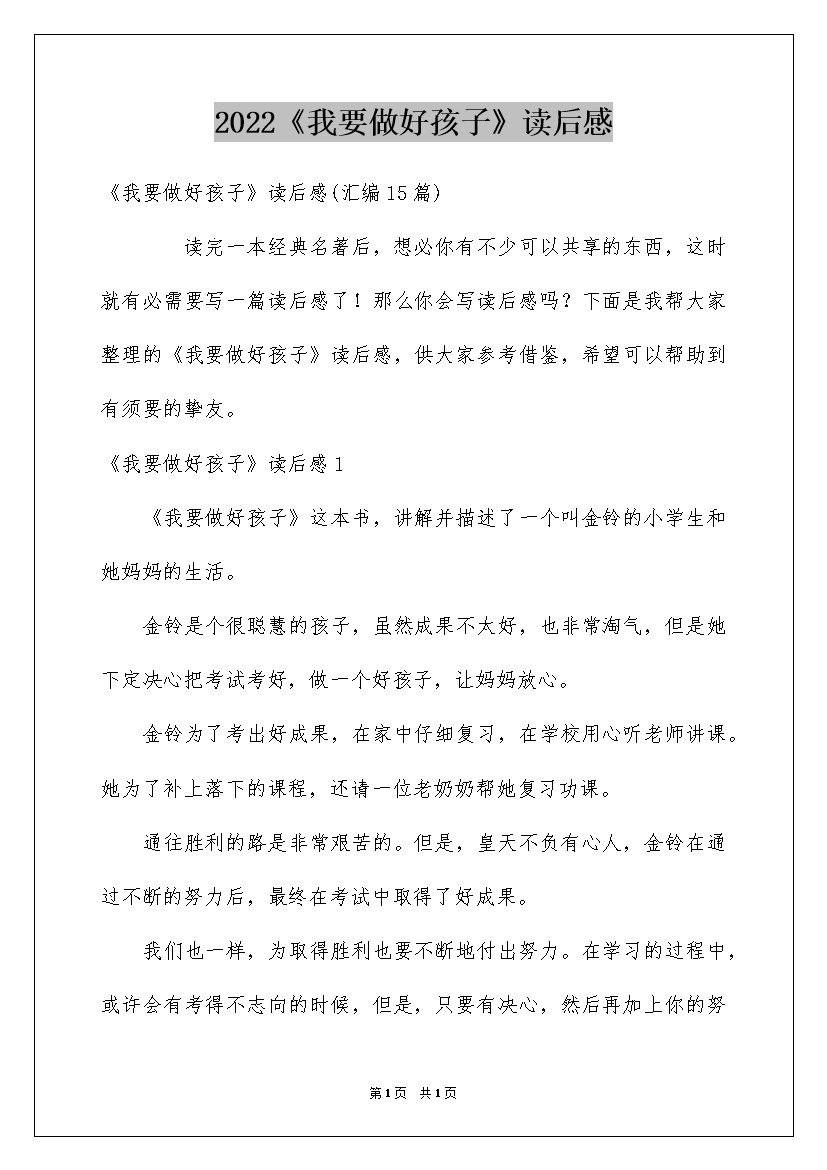 2022《我要做好孩子》读后感

《我要做好孩子》读后感(汇编15篇)

读完一本经典名著后，想必你有不少可以共享的东西，这时就有必需要写一篇读后感了！那么你会写读后感吗？下面是我帮大家整理的《我要做好孩子》读后感，供大家参考借鉴，希望可以帮助到有须要的挚友。

《我要做好孩子》读后感1

《我要做好孩子》这本书，讲解并描述了一个叫金铃的小学生和她妈妈的生活。

金铃是个很聪慧的孩子，虽然成果不太好，也非常淘气，但是她下定决心把考试考好，做一个好孩子，让妈妈放心。

金铃为了考出好成果，在家中仔细复习，在学校用心听老师讲课。她为了补上落下的课程，还请一位老奶奶帮她复习功课。

通往胜利的路是非常艰苦的。但是，皇天不负有心人，金铃在通过不断的努力后，最终在考试中取得了好成果。

我们也一样，为取得胜利也要不断地付出努力。在学习的过程中，或许会有考得不志向的时候，但是，只要有决心，然后再加上你的努

第1页 共1页